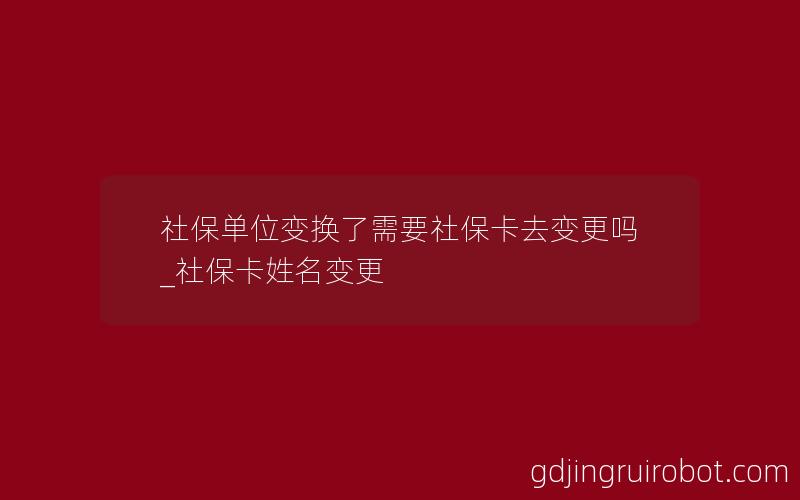 社保单位变换了需要社保卡去变更吗_社保卡姓名变更

gdjingruirobot.com